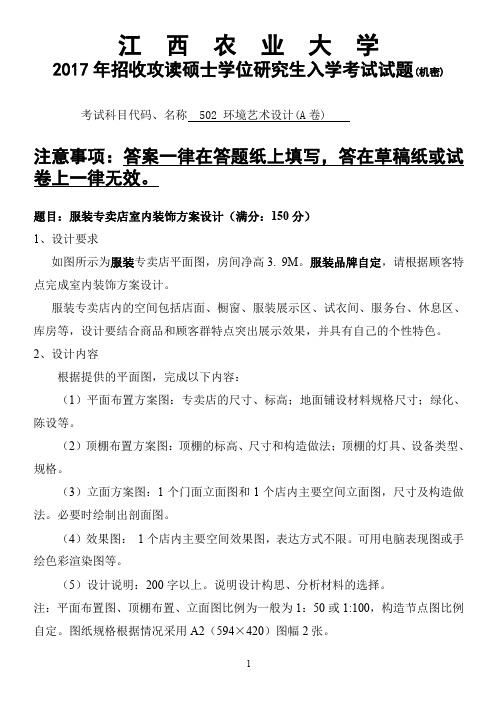 江 西 农 业 大 学
2017 年招收攻读硕士学位研究生入学考试试题(机密)

考试科目代码、名称 502 环境艺术设计(A 卷)

注意事项：答案一律在答题纸上填写，答在草稿纸或试卷上一律无效。

题目：服装专卖店室内装饰方案设计（满分：150 分）

1、设计要求

如图所示为服装专卖店平面图，房间净高 3. 9M。服装品牌自定，请根据顾客特点完成室内装饰方案设计。

服装专卖店内的空间包括店面、橱窗、服装展示区、试衣间、服务台、休息区、库房等，设计要结合商品和顾客群特点突出展示效果，并具有自己的个性特色。

2、设计内容

根据提供的平面图，完成以下内容：

（1）平面布置方案图：专卖店的尺寸、标高；地面铺设材料规格尺寸；绿化、陈设等。

（2）顶棚布置方案图：顶棚的标高、尺寸和构造做法；顶棚的灯具、设备类型、规格。

（3）立面方案图：1 个门面立面图和 1 个店内主要空间立面图，尺寸及构造做法。必要时绘制出剖面图。

（4）效果图： 1 个店内主要空间效果图，表达方式不限。可用电脑表现图或手绘色彩渲染图等。

（5）设计说明：200 字以上。说明设计构思、分析材料的选择。

注：平面布置图、顶棚布置、立面图比例为一般为 1：50 或 1:100，构造节点图比例自定。图纸规格根据情况采用 A2（594×420）图幅 2 张。

1